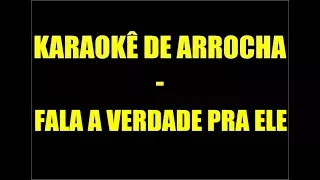 KARAOKÊ DE ARROCHA

-

FALA A VERDADE PRA ELE